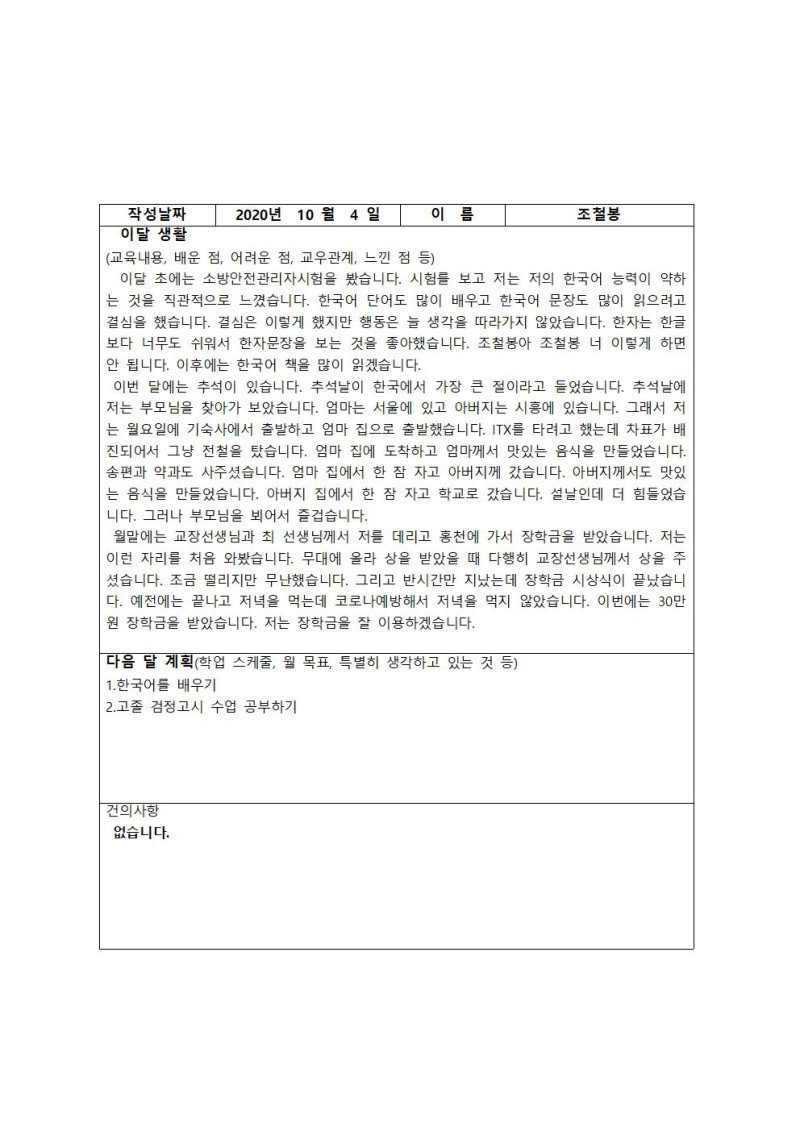 | 작성날짜 | 2020년 10 월 4 일 | 이 름 | 조철봉 |
|---|---|---|---|

이달 생활
(교육내용, 배운 점, 어려운 점, 교우관계, 느낀 점 등)
이달 초에는 소방안전관리자시험을 봤습니다. 시험를 보고 저는 저의 한국어 능력이 약하는 것을 직관적으로 느꼈습니다. 한국어 단어도 많이 배우고 한국어 문장도 많이 읽으려고 결심을 했습니다. 결심은 이렇게 했지만 행동은 늘 생각을 따라가지 않았습니다. 한자는 한글보다 너무도 쉬워서 한자문장을 보는 것을 좋아했습니다. 조철봉아 조철봉 너 이렇게 하면 안 됩니다. 이후에는 한국어 책을 많이 읽겠습니다.
이번 달에는 추석이 있습니다. 추석날이 한국에서 가장 큰 절이라고 들었습니다. 추석날에 저는 부모님을 찾아가 보았습니다. 엄마는 서울에 있고 아버지는 시흥에 있습니다. 그래서 저는 월요일에 기숙사에서 출발하고 엄마 집으로 출발했습니다. ITX를 타려고 했는데 차표가 배진되어서 그냥 전철을 탔습니다. 엄마 집에 도착하고 엄마께서 맛있는 음식을 만들었습니다. 송편과 약과도 사주셨습니다. 엄마 집에서 한 잠 자고 아버지께 갔습니다. 아버지께서도 맛있는 음식을 만들었습니다. 아버지 집에서 한 잠 자고 학교로 갔습니다. 설날인데 더 힘들었습니다. 그러나 부모님을 뵈어서 즐겁습니다.
월말에는 교장선생님과 최 선생님께서 저를 데리고 홍천에 가서 장학금을 받았습니다. 저는 이런 자리를 처음 와봤습니다. 무대에 올라 상을 받았을 때 다행히 교장선생님께서 상을 주셨습니다. 조금 떨리지만 무난했습니다. 그리고 반시간만 지났는데 장학금 시상식이 끝났습니다. 예전에는 끝나고 저녁을 먹는데 코로나예방해서 저녁을 먹지 않았습니다. 이번에는 30만원 장학금을 받았습니다. 저는 장학금을 잘 이용하겠습니다.

다음 달 계획(학업 스케줄, 월 목표, 특별히 생각하고 있는 것 등)
1.한국어를 배우기
2.고졸 검정고시 수업 공부하기

건의사항
없습니다.